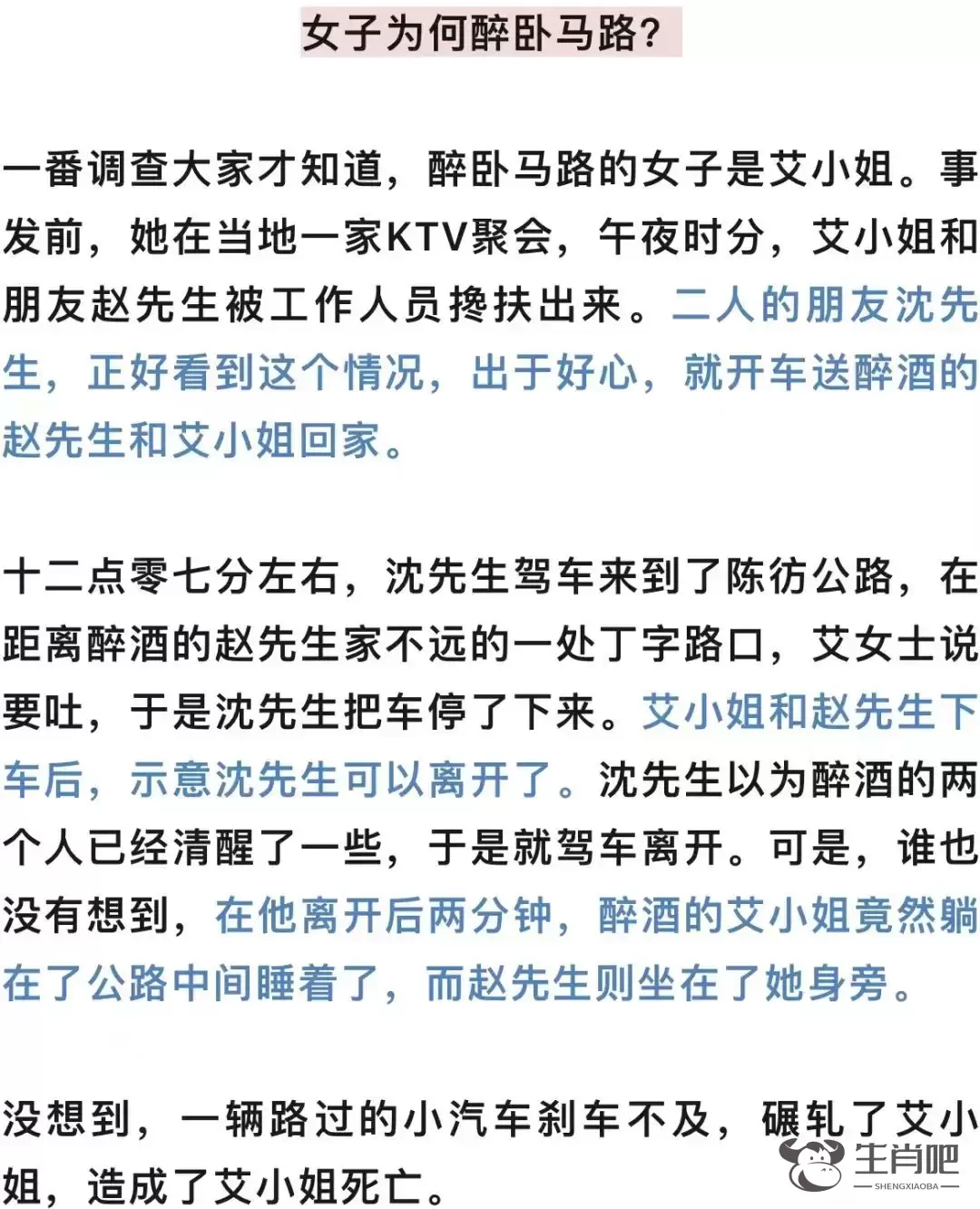 女子为何醉卧马路?

一番调查大家才知道，醉卧马路的女子是艾小姐。事发前，她在当地一家KTV聚会，午夜时分，艾小姐和朋友赵先生被工作人员搀扶出来。二人的朋友沈先生，正好看到这个情况，出于好心，就开车送醉酒的赵先生和艾小姐回家。

十二点零七分左右，沈先生驾车来到了陈彷公路，在距离醉酒的赵先生家不远的一处丁字路口，艾女士说要吐，于是沈先生把车停了下来。艾小姐和赵先生下车后，示意沈先生可以离开了。沈先生以为醉酒的两个人已经清醒了一些，于是就驾车离开。可是，谁也没有想到，在他离开后两分钟，醉酒的艾小姐竟然躺在了公路中间睡着了，而赵先生则坐在了她身旁。

没想到，一辆路过的小汽车刹车不及，碾轧了艾小姐，造成了艾小姐死亡。

生肖吧
SHENGXIAOBA